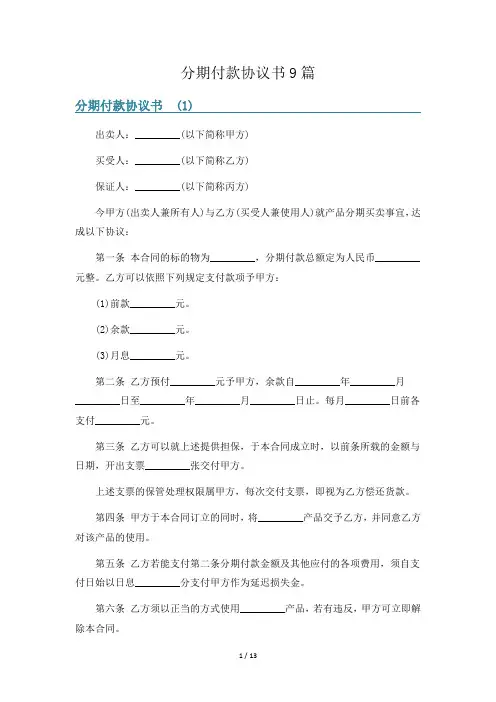 分期付款协议书9篇

分期付款协议书 (1)

出卖人：________(以下简称甲方)

买受人：________(以下简称乙方)

保证人：________(以下简称丙方)

今甲方(出卖人兼所有人)与乙方(买受人兼使用人)就产品分期买卖事宜，达成以下协议：

第一条 本合同的标的物为________，分期付款总额定为人民币________元整。乙方可以依照下列规定支付款项予甲方：

(1)前款________元。

(2)余款________元。

(3)月息________元。

第二条 乙方预付________元予甲方，余款自________年________月________日至________年________月________日止。每月________日前各支付________元。

第三条 乙方可以就上述提供担保，于本合同成立时，以前条所载的金额与日期，开出支票________张交付甲方。

上述支票的保管处理权限属甲方，每次交付支票，即视为乙方偿还货款。

第四条 甲方于本合同订立的同时，将________产品交予乙方，并同意乙方对该产品的使用。

第五条 乙方若能支付第二条分期付款金额及其他应付的各项费用，须自支付日始以日息________分支付甲方作为延迟损失金。

第六条 乙方须以正当的方式使用________产品，若有违反，甲方可立即解除本合同。

1 / 13